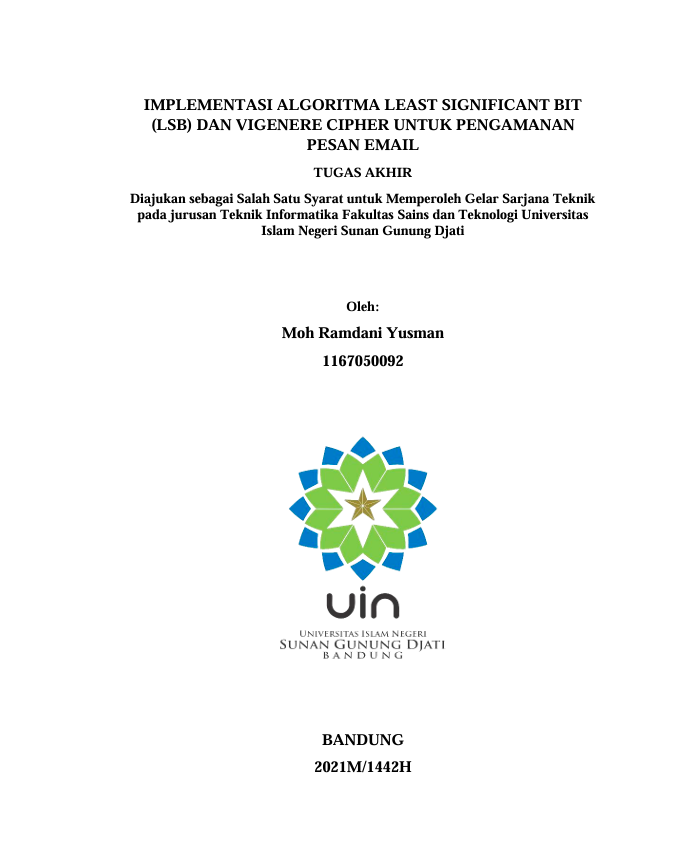 IMPLEMENTASI ALGORITMA LEAST SIGNIFICANT BIT (LSB) DAN VIGENERE CIPHER UNTUK PENGAMANAN PESAN EMAIL

TUGAS AKHIR

Diajukan sebagai Salah Satu Syarat untuk Memperoleh Gelar Sarjana Teknik pada jurusan Teknik Informatika Fakultas Sains dan Teknologi Universitas Islam Negeri Sunan Gunung Djati

Oleh:

Moh Ramdani Yusman

1167050092

uin

UNIVERSITAS ISLAM NEGERI
SUNAN GUNUNG DJATI
BANDUNG

BANDUNG

2021M/1442H